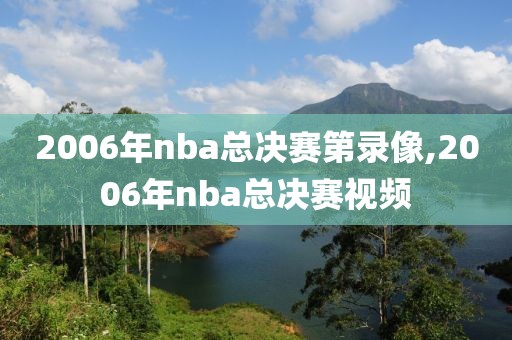 2006年nba总决赛第录像,2006年nba总决赛视频